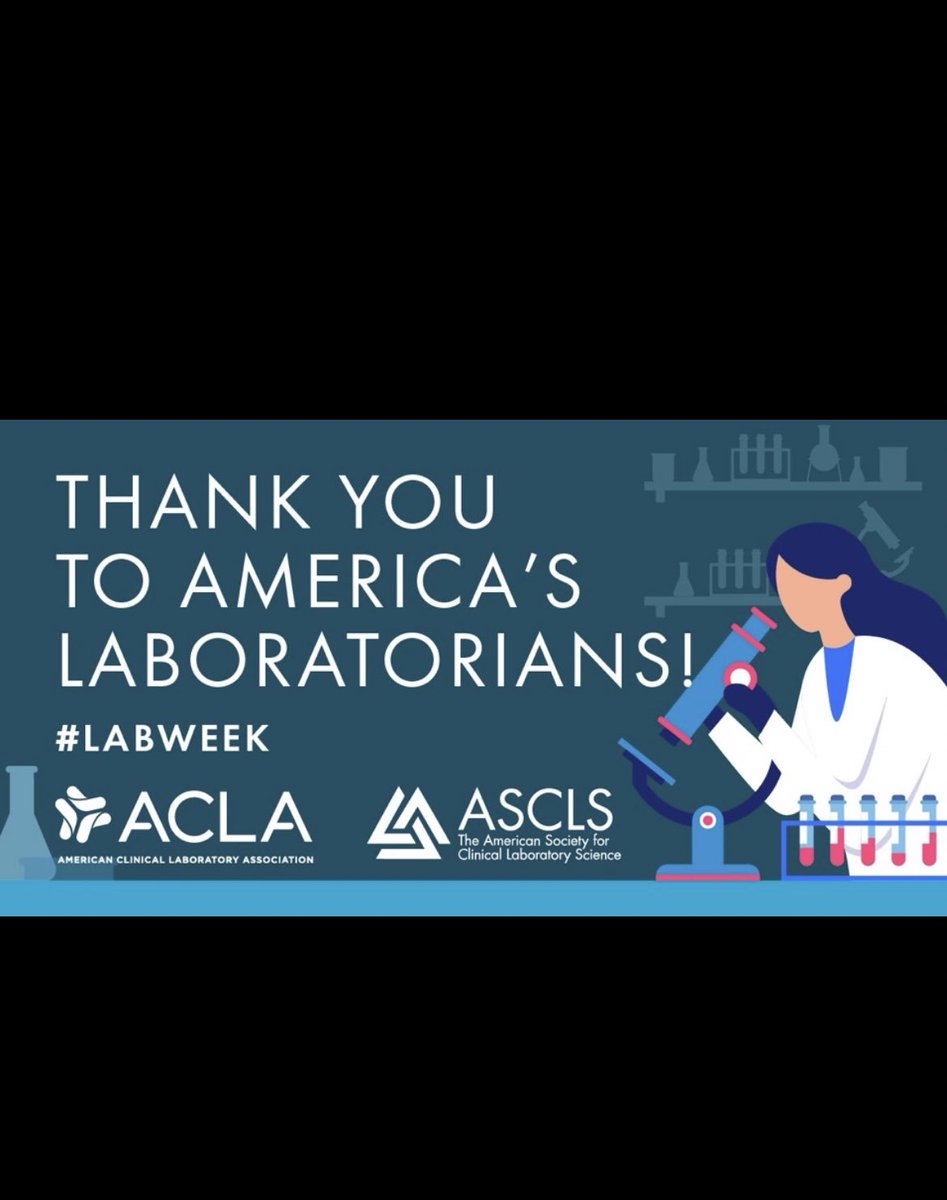 THANK YOU TO AMERICA'S LABORATORIANS!

#LABWEEK

ACLA
AMERICAN CLINICAL LABORATORY ASSOCIATION

ASCLS
The American Society for Clinical Laboratory Science